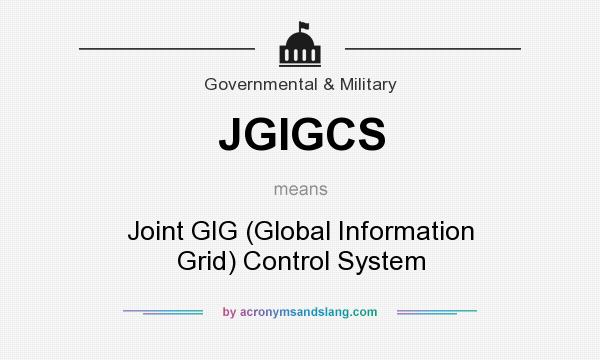 Governmental & Military

JGIGCS

means

Joint GIG (Global Information Grid) Control System

by acronymsandslang.com